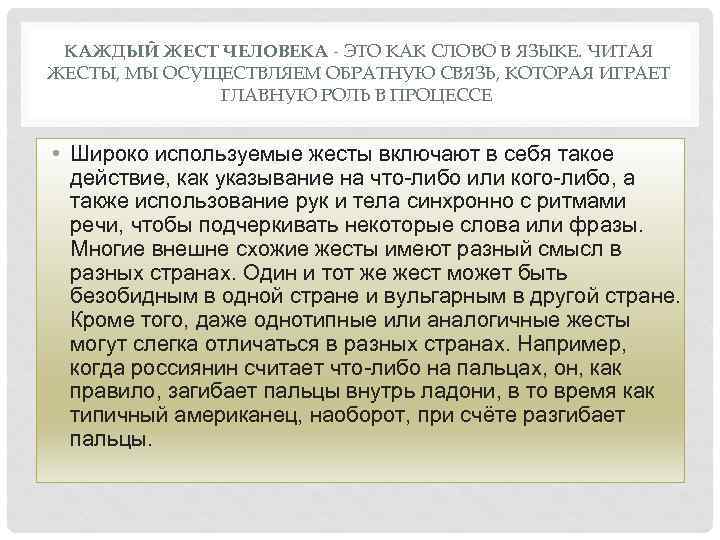 КАЖДЫЙ ЖЕСТ ЧЕЛОВЕКА - ЭТО КАК СЛОВО В ЯЗЫКЕ. ЧИТАЯ ЖЕСТЫ, МЫ ОСУЩЕСТВЛЯЕМ ОБРАТНУЮ СВЯЗЬ, КОТОРАЯ ИГРАЕТ ГЛАВНУЮ РОЛЬ В ПРОЦЕССЕ

• Широко используемые жесты включают в себя такое действие, как указывание на что-либо или кого-либо, а также использование рук и тела синхронно с ритмами речи, чтобы подчеркивать некоторые слова или фразы. Многие внешне схожие жесты имеют разный смысл в разных странах. Один и тот же жест может быть безобидным в одной стране и вульгарным в другой стране. Кроме того, даже однотипные или аналогичные жесты могут слегка отличаться в разных странах. Например, когда россиянин считает что-либо на пальцах, он, как правило, загибает пальцы внутрь ладони, в то время как типичный американец, наоборот, при счёте разгибает пальцы.